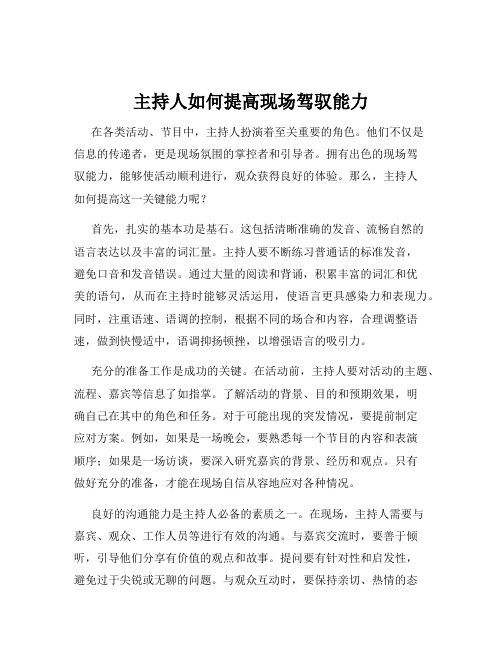 主持人如何提高现场驾驭能力

在各类活动、节目中，主持人扮演着至关重要的角色。他们不仅是信息的传递者，更是现场氛围的掌控者和引导者。拥有出色的现场驾驭能力，能够使活动顺利进行，观众获得良好的体验。那么，主持人如何提高这一关键能力呢？

首先，扎实的基本功是基石。这包括清晰准确的发音、流畅自然的语言表达以及丰富的词汇量。主持人要不断练习普通话的标准发音，避免口音和发音错误。通过大量的阅读和背诵，积累丰富的词汇和优美的语句，从而在主持时能够灵活运用，使语言更具感染力和表现力。同时，注重语速、语调的控制，根据不同的场合和内容，合理调整语速，做到快慢适中，语调抑扬顿挫，以增强语言的吸引力。

充分的准备工作是成功的关键。在活动前，主持人要对活动的主题、流程、嘉宾等信息了如指掌。了解活动的背景、目的和预期效果，明确自己在其中的角色和任务。对于可能出现的突发情况，要提前制定应对方案。例如，如果是一场晚会，要熟悉每一个节目的内容和表演顺序；如果是一场访谈，要深入研究嘉宾的背景、经历和观点。只有做好充分的准备，才能在现场自信从容地应对各种情况。

良好的沟通能力是主持人必备的素质之一。在现场，主持人需要与嘉宾、观众、工作人员等进行有效的沟通。与嘉宾交流时，要善于倾听，引导他们分享有价值的观点和故事。提问要有针对性和启发性，避免过于尖锐或无聊的问题。与观众互动时，要保持亲切、热情的态